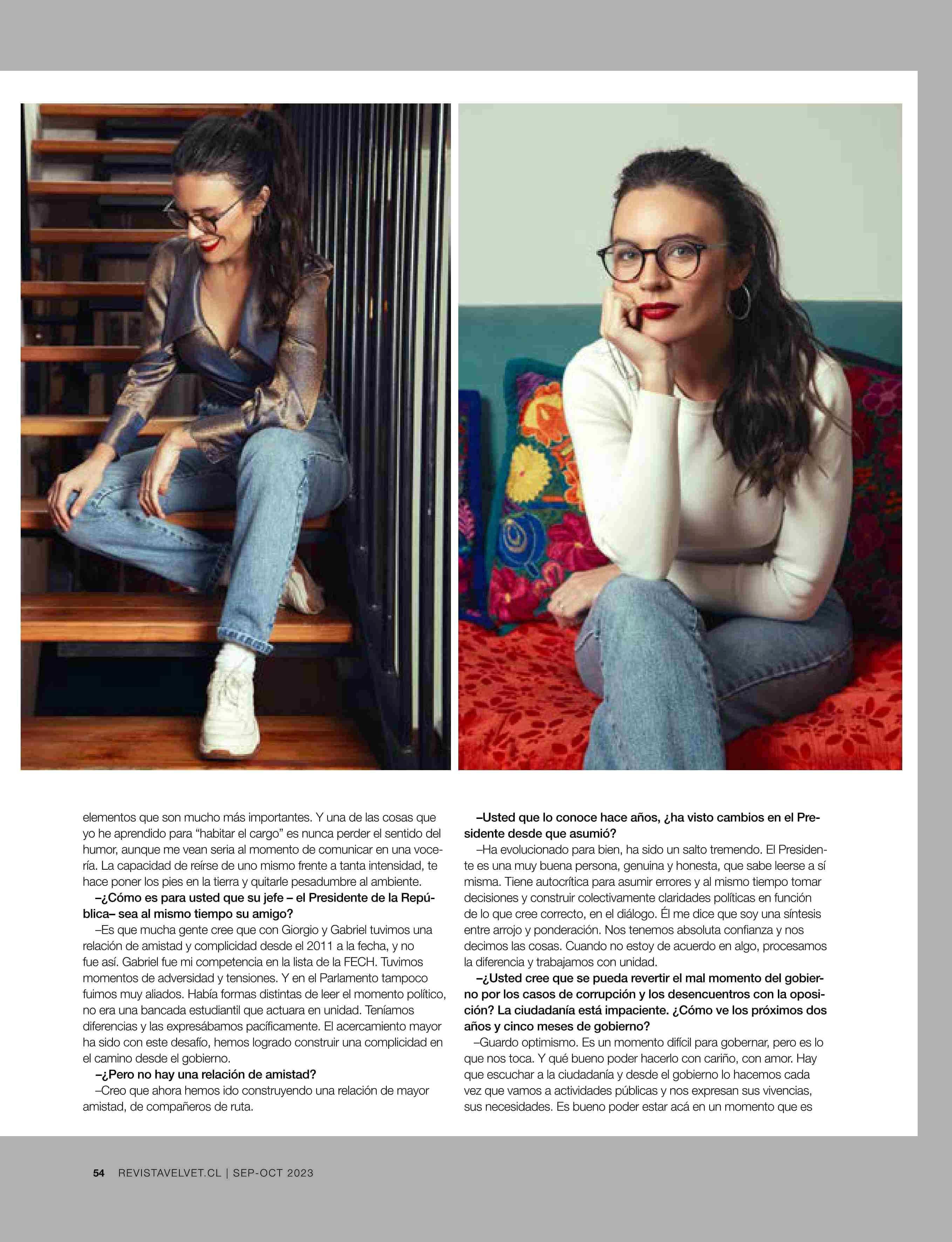 elementos que son mucho más importantes. Y una de las cosas que yo he aprendido para "habitar el cargo" es nunca perder el sentido del humor, aunque me vean seria al momento de comunicar en una vocería. La capacidad de reírse de uno mismo frente a tanta intensidad, te hace poner los pies en la tierra y quitarle pesadumbre al ambiente.

–¿Cómo es para usted que su jefe – el Presidente de la República– sea al mismo tiempo su amigo?

–Es que mucha gente cree que con Giorgio y Gabriel tuvimos una relación de amistad y complicidad desde el 2011 a la fecha, y no fue así. Gabriel fue mi competencia en la lista de la FECH. Tuvimos momentos de adversidad y tensiones. Y en el Parlamento tampoco fuimos muy aliados. Había formas distintas de leer el momento político, no era una bancada estudiantil que actuara en unidad. Teníamos diferencias y las expresábamos pacíficamente. El acercamiento mayor ha sido con este desafío, hemos logrado construir una complicidad en el camino desde el gobierno.

–¿Pero no hay una relación de amistad?

–Creo que ahora hemos ido construyendo una relación de mayor amistad, de compañeros de ruta.

–Usted que lo conoce hace años, ¿ha visto cambios en el Presidente desde que asumió?

–Ha evolucionado para bien, ha sido un salto tremendo. El Presidente es una muy buena persona, genuina y honesta, que sabe leerse a sí misma. Tiene autocrítica para asumir errores y al mismo tiempo tomar decisiones y construir colectivamente claridades políticas en función de lo que cree correcto, en el diálogo. Él me dice que soy una síntesis entre arrojo y ponderación. Nos tenemos absoluta confianza y nos decimos las cosas. Cuando no estoy de acuerdo en algo, procesamos la diferencia y trabajamos con unidad.

–¿Usted cree que se pueda revertir el mal momento del gobierno por los casos de corrupción y los desencuentros con la oposición? La ciudadanía está impaciente. ¿Cómo ve los próximos dos años y cinco meses de gobierno?

–Guardo optimismo. Es un momento difícil para gobernar, pero es lo que nos toca. Y qué bueno poder hacerlo con cariño, con amor. Hay que escuchar a la ciudadanía y desde el gobierno lo hacemos cada vez que vamos a actividades públicas y nos expresan sus vivencias, sus necesidades. Es bueno poder estar acá en un momento que es

54 REVISTAVELVET.CL | SEP-OCT 2023